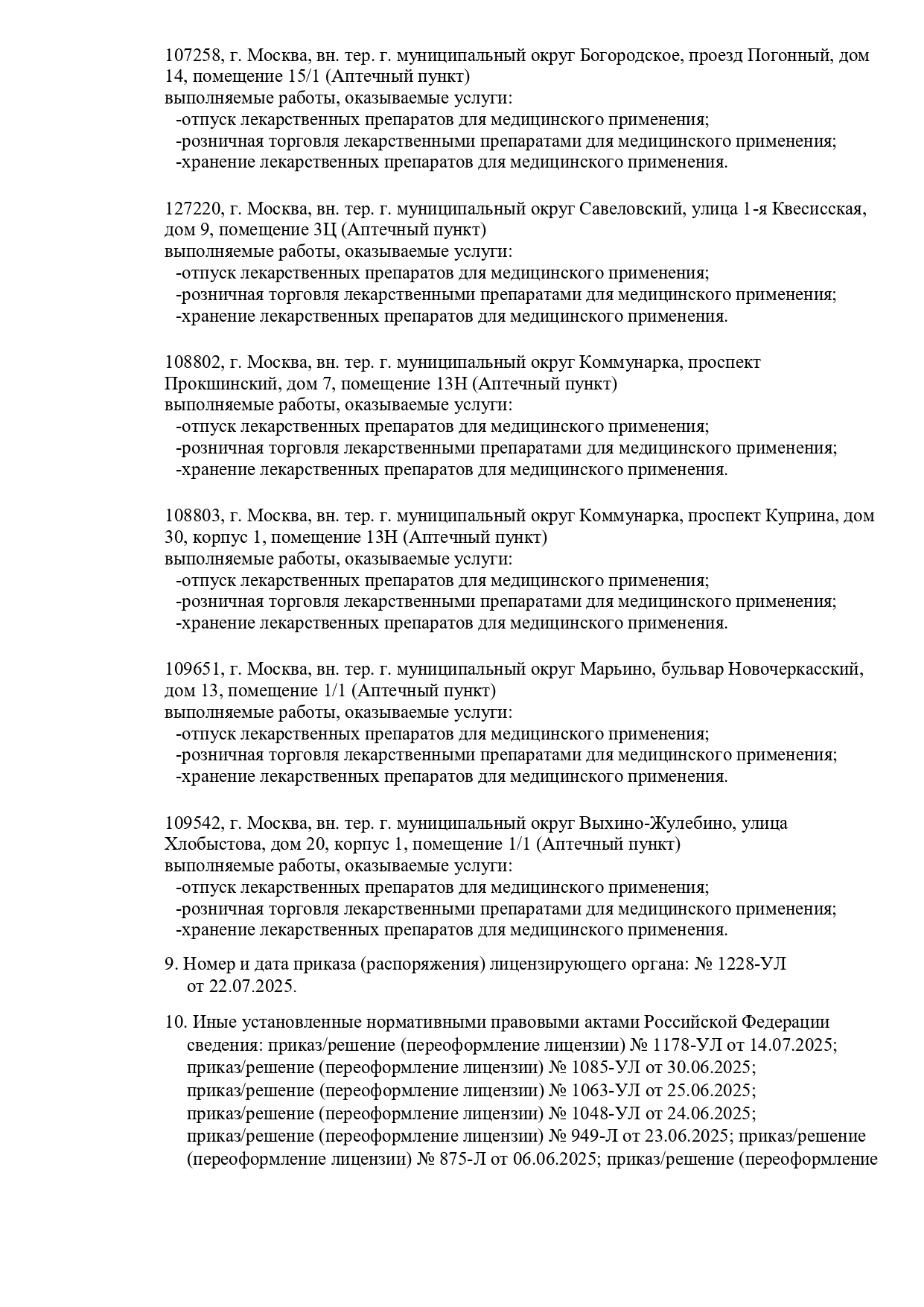 107258, г. Москва, вн. тер. г. муниципальный округ Богородское, проезд Погонный, дом 14, помещение 15/1 (Аптечный пункт)
выполняемые работы, оказываемые услуги:
-отпуск лекарственных препаратов для медицинского применения;
-розничная торговля лекарственными препаратами для медицинского применения;
-хранение лекарственных препаратов для медицинского применения.

127220, г. Москва, вн. тер. г. муниципальный округ Савеловский, улица 1-я Квесисская, дом 9, помещение 3Ц (Аптечный пункт)
выполняемые работы, оказываемые услуги:
-отпуск лекарственных препаратов для медицинского применения;
-розничная торговля лекарственными препаратами для медицинского применения;
-хранение лекарственных препаратов для медицинского применения.

108802, г. Москва, вн. тер. г. муниципальный округ Коммунарка, проспект Прокшинский, дом 7, помещение 13Н (Аптечный пункт)
выполняемые работы, оказываемые услуги:
-отпуск лекарственных препаратов для медицинского применения;
-розничная торговля лекарственными препаратами для медицинского применения;
-хранение лекарственных препаратов для медицинского применения.

108803, г. Москва, вн. тер. г. муниципальный округ Коммунарка, проспект Куприна, дом 30, корпус 1, помещение 13Н (Аптечный пункт)
выполняемые работы, оказываемые услуги:
-отпуск лекарственных препаратов для медицинского применения;
-розничная торговля лекарственными препаратами для медицинского применения;
-хранение лекарственных препаратов для медицинского применения.

109651, г. Москва, вн. тер. г. муниципальный округ Марьино, бульвар Новочеркасский, дом 13, помещение 1/1 (Аптечный пункт)
выполняемые работы, оказываемые услуги:
-отпуск лекарственных препаратов для медицинского применения;
-розничная торговля лекарственными препаратами для медицинского применения;
-хранение лекарственных препаратов для медицинского применения.

109542, г. Москва, вн. тер. г. муниципальный округ Выхино-Жулебино, улица Хлобыстова, дом 20, корпус 1, помещение 1/1 (Аптечный пункт)
выполняемые работы, оказываемые услуги:
-отпуск лекарственных препаратов для медицинского применения;
-розничная торговля лекарственными препаратами для медицинского применения;
-хранение лекарственных препаратов для медицинского применения.

9. Номер и дата приказа (распоряжения) лицензирующего органа: № 1228-УЛ от 22.07.2025.

10. Иные установленные нормативными правовыми актами Российской Федерации сведения: приказ/решение (переоформление лицензии) № 1178-УЛ от 14.07.2025; приказ/решение (переоформление лицензии) № 1085-УЛ от 30.06.2025; приказ/решение (переоформление лицензии) № 1063-УЛ от 25.06.2025; приказ/решение (переоформление лицензии) № 1048-УЛ от 24.06.2025; приказ/решение (переоформление лицензии) № 949-Л от 23.06.2025; приказ/решение (переоформление лицензии) № 875-Л от 06.06.2025; приказ/решение (переоформление